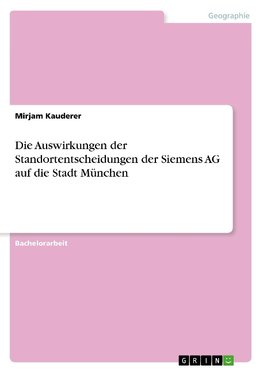 Geographie

Mirjam Kauderer

Die Auswirkungen der Standortentscheidungen der Siemens AG auf die Stadt München

Bachelorarbeit

GRIN